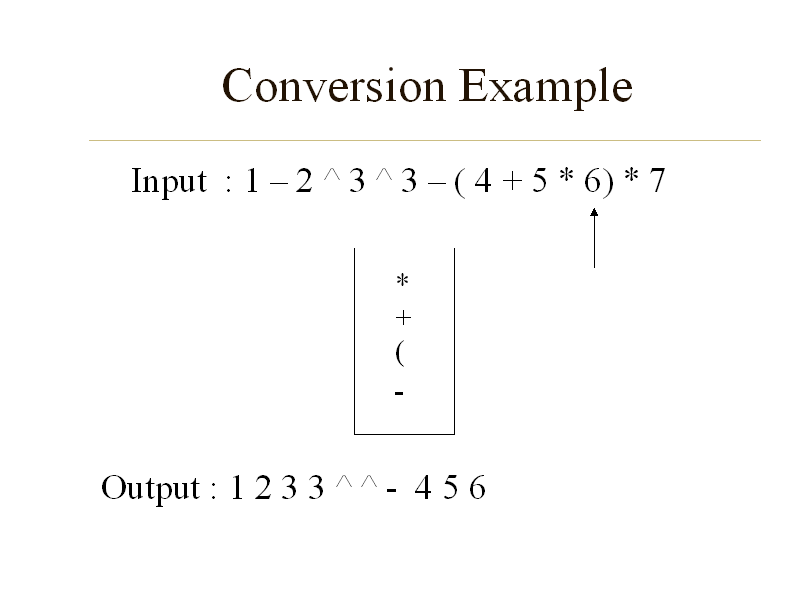 Conversion Example

Input : 1 – 2 ^ 3 ^ 3 – ( 4 + 5 * 6) * 7

*
+
(
-

Output : 1 2 3 3 ^ ^ - 4 5 6